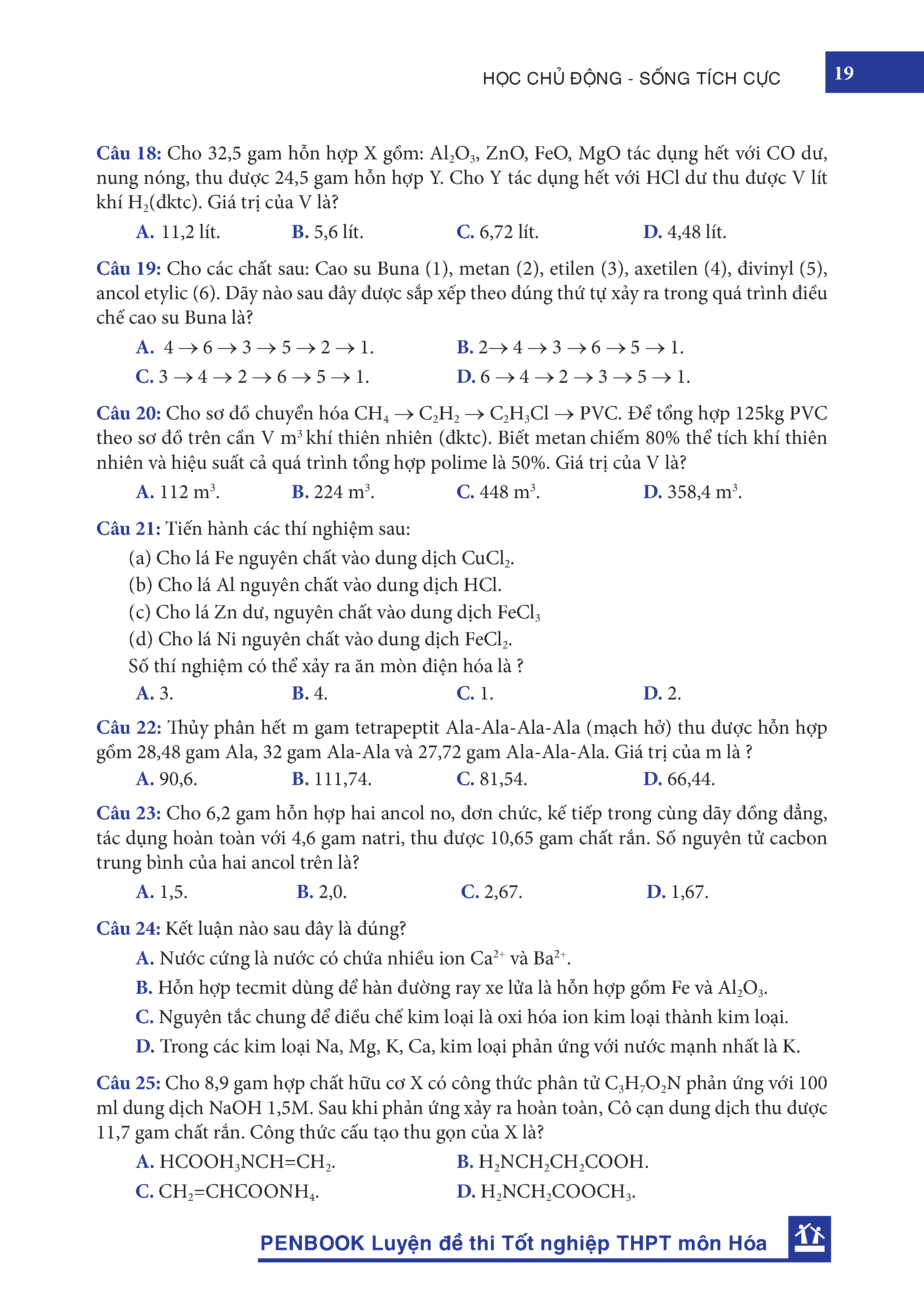 HỌC CHỦ ĐỘNG - SỐNG TÍCH CỰC

19

Câu 18: Cho 32,5 gam hỗn hợp X gồm: $Al_2O_3$, ZnO, FeO, MgO tác dụng hết với CO dư, nung nóng, thu được 24,5 gam hỗn hợp Y. Cho Y tác dụng hết với HCl dư thu được V lít khí $H_2$(đktc). Giá trị của V là?

A. 11,2 lít. B. 5,6 lít. C. 6,72 lít. D. 4,48 lít.

Câu 19: Cho các chất sau: Cao su Buna (1), metan (2), etilen (3), axetilen (4), đivinyl (5), ancol etylic (6). Dãy nào sau đây được sắp xếp theo đúng thứ tự xảy ra trong quá trình điều chế cao su Buna là?

A. $4 \rightarrow 6 \rightarrow 3 \rightarrow 5 \rightarrow 2 \rightarrow 1$. B. $2 \rightarrow 4 \rightarrow 3 \rightarrow 6 \rightarrow 5 \rightarrow 1$.

C. $3 \rightarrow 4 \rightarrow 2 \rightarrow 6 \rightarrow 5 \rightarrow 1$. D. $6 \rightarrow 4 \rightarrow 2 \rightarrow 3 \rightarrow 5 \rightarrow 1$.

Câu 20: Cho sơ đồ chuyển hóa $CH_4 \rightarrow C_2H_2 \rightarrow C_2H_3Cl \rightarrow$ PVC. Để tổng hợp 125kg PVC theo sơ đồ trên cần V $m^3$ khí thiên nhiên (đktc). Biết metan chiếm 80% thể tích khí thiên nhiên và hiệu suất cả quá trình tổng hợp polime là 50%. Giá trị của V là?

A. 112 $m^3$. B. 224 $m^3$. C. 448 $m^3$. D. 358,4 $m^3$.

Câu 21: Tiến hành các thí nghiệm sau:

(a) Cho lá Fe nguyên chất vào dung dịch $CuCl_2$.

(b) Cho lá Al nguyên chất vào dung dịch HCl.

(c) Cho lá Zn dư, nguyên chất vào dung dịch $FeCl_3$

(d) Cho lá Ni nguyên chất vào dung dịch $FeCl_2$.

Số thí nghiệm có thể xảy ra ăn mòn điện hóa là ?

A. 3. B. 4. C. 1. D. 2.

Câu 22: Thủy phân hết m gam tetrapeptit Ala-Ala-Ala-Ala (mạch hở) thu được hỗn hợp gồm 28,48 gam Ala, 32 gam Ala-Ala và 27,72 gam Ala-Ala-Ala. Giá trị của m là ?

A. 90,6. B. 111,74. C. 81,54. D. 66,44.

Câu 23: Cho 6,2 gam hỗn hợp hai ancol no, đơn chức, kế tiếp trong cùng dãy đồng đẳng, tác dụng hoàn toàn với 4,6 gam natri, thu được 10,65 gam chất rắn. Số nguyên tử cacbon trung bình của hai ancol trên là?

A. 1,5. B. 2,0. C. 2,67. D. 1,67.

Câu 24: Kết luận nào sau đây là đúng?

A. Nước cứng là nước có chứa nhiều ion $Ca^{2+}$ và $Ba^{2+}$.

B. Hỗn hợp tecmit dùng để hàn đường ray xe lửa là hỗn hợp gồm Fe và $Al_2O_3$.

C. Nguyên tắc chung để điều chế kim loại là oxi hóa ion kim loại thành kim loại.

D. Trong các kim loại Na, Mg, K, Ca, kim loại phản ứng với nước mạnh nhất là K.

Câu 25: Cho 8,9 gam hợp chất hữu cơ X có công thức phân tử $C_3H_7O_2N$ phản ứng với 100 ml dung dịch NaOH 1,5M. Sau khi phản ứng xảy ra hoàn toàn, Cô cạn dung dịch thu được 11,7 gam chất rắn. Công thức cấu tạo thu gọn của X là?

A. $HCOOH_3NCH=CH_2$. B. $H_2NCH_2CH_2COOH$.

C. $CH_2=CHCOONH_4$. D. $H_2NCH_2COOCH_3$.

PENBOOK Luyện đề thi Tốt nghiệp THPT môn Hóa